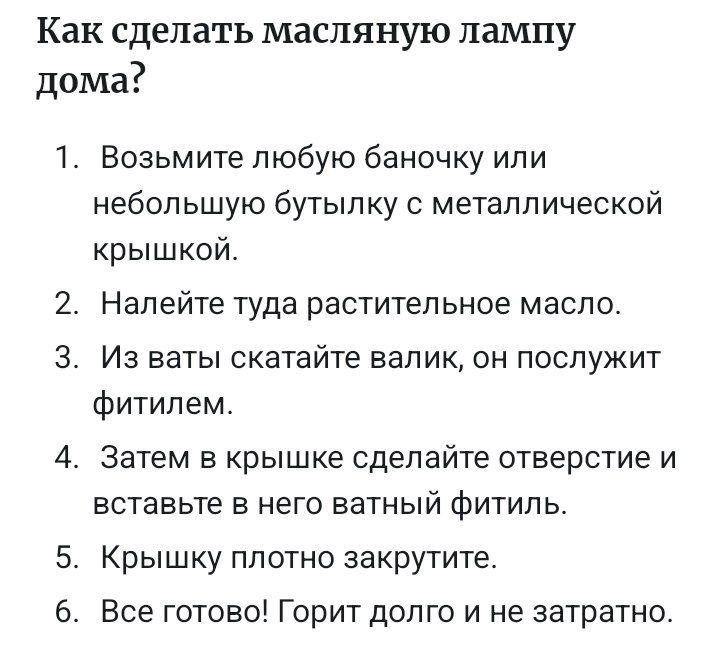 Как сделать масляную лампу дома?

1. Возьмите любую баночку или небольшую бутылку с металлической крышкой.
2. Налейте туда растительное масло.
3. Из ваты скатайте валик, он послужит фитилем.
4. Затем в крышке сделайте отверстие и вставьте в него ватный фитиль.
5. Крышку плотно закрутите.
6. Все готово! Горит долго и не затратно.